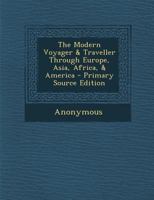 The Modern Voyager & Traveller Through Europe, Asia, Africa, & America - Primary Source Edition

Anonymous